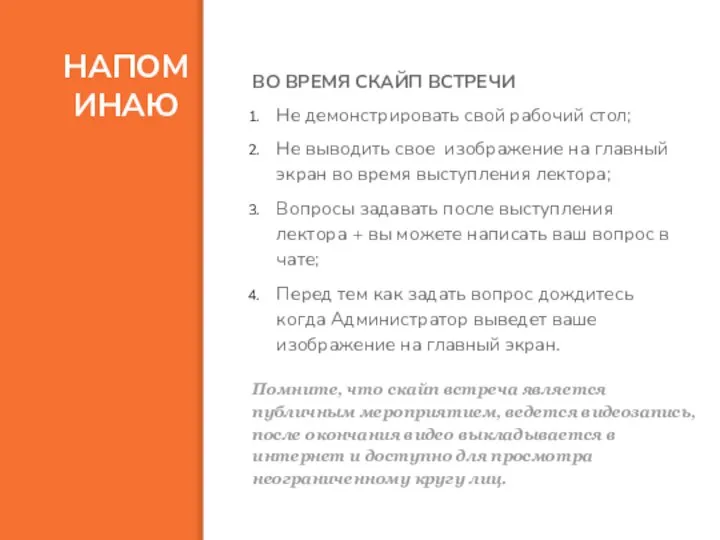 НАПОМИНАЮ

ВО ВРЕМЯ СКАЙП ВСТРЕЧИ

1. Не демонстрировать свой рабочий стол;
2. Не выводить свое изображение на главный экран во время выступления лектора;
3. Вопросы задавать после выступления лектора + вы можете написать ваш вопрос в чате;
4. Перед тем как задать вопрос дождитесь когда Администратор выведет ваше изображение на главный экран.

Помните, что скайп встреча является публичным мероприятием, ведется видеозапись, после окончания видео выкладывается в интернет и доступно для просмотра неограниченному кругу лиц.